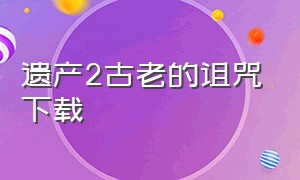 遗产2古老的诅咒下载